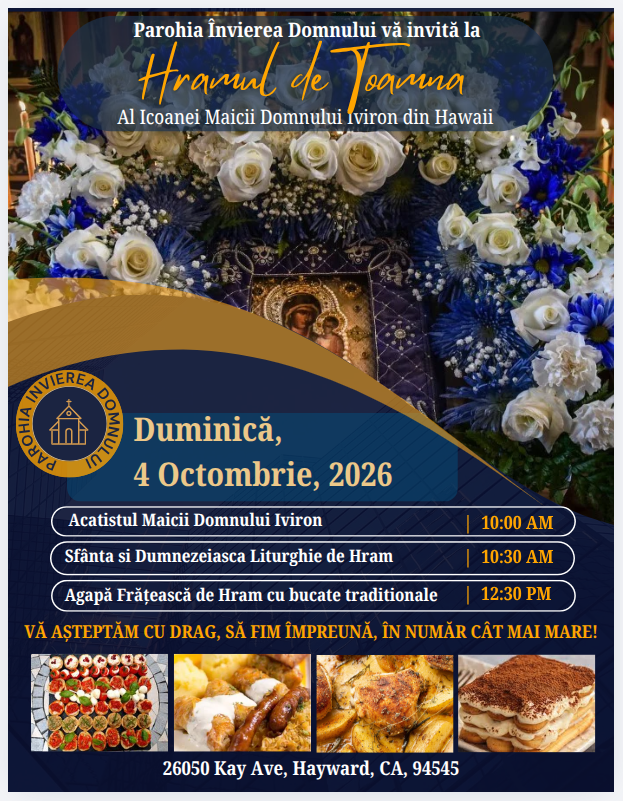 Parohia Învierea Domnului vă invită la

Hramul de Toamna

Al Icoanei Maicii Domnului Iviron din Hawaii

PAROHIA INVIEREA DOMNULUI

Duminică,
4 Octombrie, 2026

Acatistul Maicii Domnului Iviron | 10:00 AM

Sfânta si Dumnezeiasca Liturghie de Hram | 10:30 AM

Agapă Frățească de Hram cu bucate traditionale | 12:30 PM

VĂ AȘTEPTĂM CU DRAG, SĂ FIM ÎMPREUNĂ, ÎN NUMĂR CÂT MAI MARE!

26050 Kay Ave, Hayward, CA, 94545